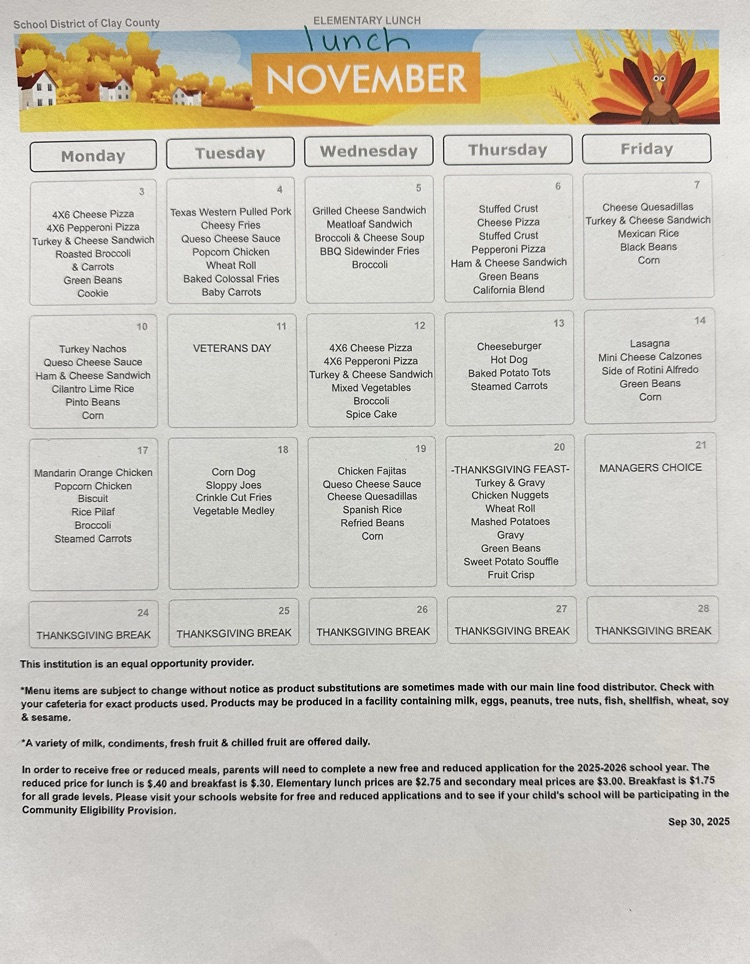 School District of Clay County

ELEMENTARY LUNCH

lunch

NOVEMBER

| Monday | Tuesday | Wednesday | Thursday | Friday |
|---|---|---|---|---|
| 3 4X6 Cheese Pizza 4X6 Pepperoni Pizza Turkey & Cheese Sandwich Roasted Broccoli & Carrots Green Beans Cookie | 4 Texas Western Pulled Pork Cheesy Fries Queso Cheese Sauce Popcorn Chicken Wheat Roll Baked Colossal Fries Baby Carrots | 5 Grilled Cheese Sandwich Meatloaf Sandwich Broccoli & Cheese Soup BBQ Sidewinder Fries Broccoli | 6 Stuffed Crust Cheese Pizza Stuffed Crust Pepperoni Pizza Ham & Cheese Sandwich Green Beans California Blend | 7 Cheese Quesadillas Turkey & Cheese Sandwich Mexican Rice Black Beans Corn |
| 10 Turkey Nachos Queso Cheese Sauce Ham & Cheese Sandwich Cilantro Lime Rice Pinto Beans Corn | 11 VETERANS DAY | 12 4X6 Cheese Pizza 4X6 Pepperoni Pizza Turkey & Cheese Sandwich Mixed Vegetables Broccoli Spice Cake | 13 Cheeseburger Hot Dog Baked Potato Tots Steamed Carrots | 14 Lasagna Mini Cheese Calzones Side of Rotini Alfredo Green Beans Corn |
| 17 Mandarin Orange Chicken Popcorn Chicken Biscuit Rice Pilaf Broccoli Steamed Carrots | 18 Corn Dog Sloppy Joes Crinkle Cut Fries Vegetable Medley | 19 Chicken Fajitas Queso Cheese Sauce Cheese Quesadillas Spanish Rice Refried Beans Corn | 20 -THANKSGIVING FEAST- Turkey & Gravy Chicken Nuggets Wheat Roll Mashed Potatoes Gravy Green Beans Sweet Potato Souffle Fruit Crisp | 21 MANAGERS CHOICE |
| 24 THANKSGIVING BREAK | 25 THANKSGIVING BREAK | 26 THANKSGIVING BREAK | 27 THANKSGIVING BREAK | 28 THANKSGIVING BREAK |

This institution is an equal opportunity provider.

*Menu items are subject to change without notice as product substitutions are sometimes made with our main line food distributor. Check with your cafeteria for exact products used. Products may be produced in a facility containing milk, eggs, peanuts, tree nuts, fish, shellfish, wheat, soy & sesame.

*A variety of milk, condiments, fresh fruit & chilled fruit are offered daily.

In order to receive free or reduced meals, parents will need to complete a new free and reduced application for the 2025-2026 school year. The reduced price for lunch is $.40 and breakfast is $.30. Elementary lunch prices are $2.75 and secondary meal prices are $3.00. Breakfast is $1.75 for all grade levels. Please visit your schools website for free and reduced applications and to see if your child's school will be participating in the Community Eligibility Provision.

Sep 30, 2025